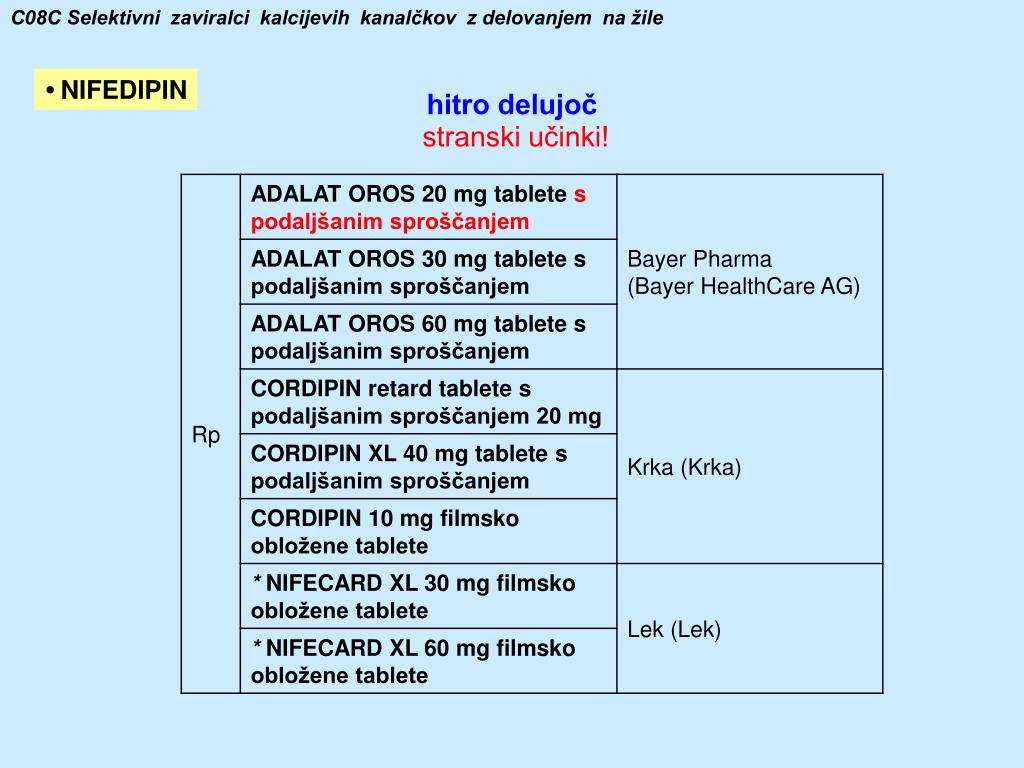 C08C Selektivni zaviralci kalcijevih kanalčkov z delovanjem na žile

• NIFEDIPIN

hitro delujoč
stranski učinki!

| Rp | ADALAT OROS 20 mg tablete s podaljšanim sproščanjem | Bayer Pharma (Bayer HealthCare AG) |
|---|---|---|
| | ADALAT OROS 30 mg tablete s podaljšanim sproščanjem | |
| | ADALAT OROS 60 mg tablete s podaljšanim sproščanjem | |
| | CORDIPIN retard tablete s podaljšanim sproščanjem 20 mg | Krka (Krka) |
| | CORDIPIN XL 40 mg tablete s podaljšanim sproščanjem | |
| | CORDIPIN 10 mg filmsko obložene tablete | |
| | * NIFECARD XL 30 mg filmsko obložene tablete | Lek (Lek) |
| | * NIFECARD XL 60 mg filmsko obložene tablete | |